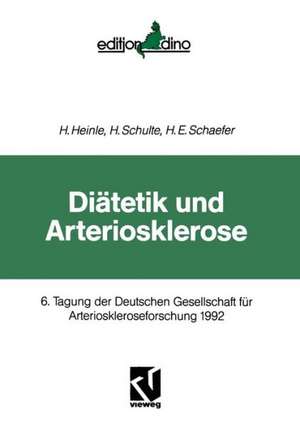 edition dino

H. Heinle, H. Schulte, H. E. Schaefer

Diätetik und Arteriosklerose

6. Tagung der Deutschen Gesellschaft für Arterioskleroseforschung 1992

vieweg